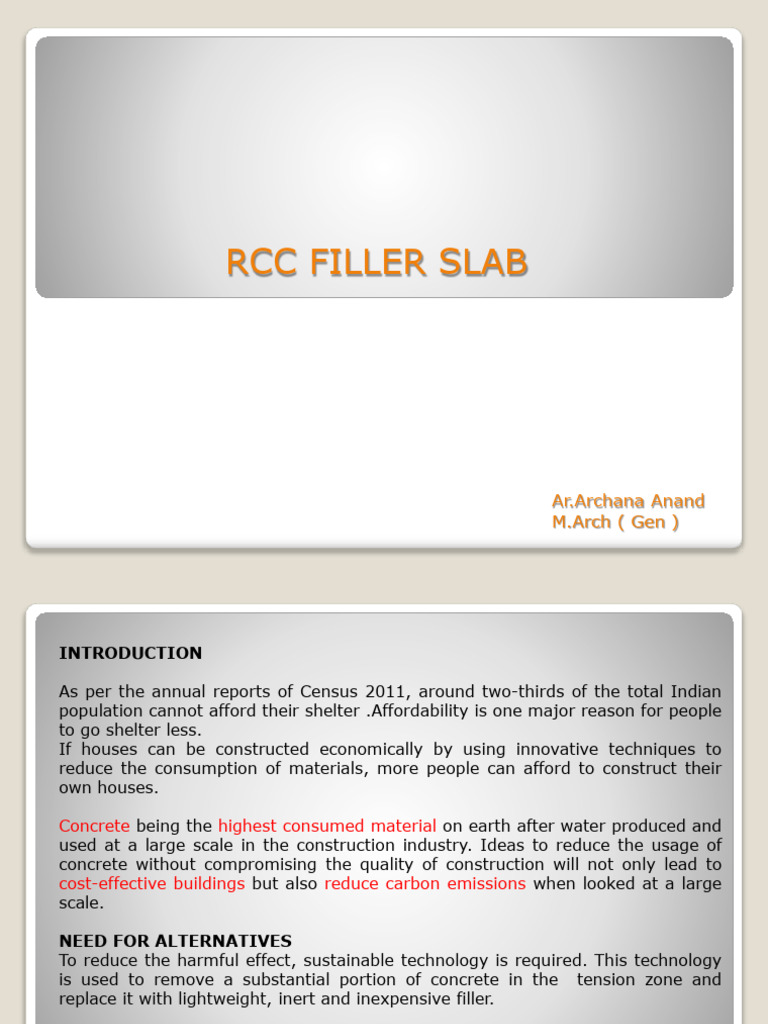 RCC FILLER SLAB

Ar.Archana Anand
M.Arch ( Gen )

INTRODUCTION

As per the annual reports of Census 2011, around two-thirds of the total Indian population cannot afford their shelter .Affordability is one major reason for people to go shelter less.
If houses can be constructed economically by using innovative techniques to reduce the consumption of materials, more people can afford to construct their own houses.

Concrete being the highest consumed material on earth after water produced and used at a large scale in the construction industry. Ideas to reduce the usage of concrete without compromising the quality of construction will not only lead to cost-effective buildings but also reduce carbon emissions when looked at a large scale.

NEED FOR ALTERNATIVES
To reduce the harmful effect, sustainable technology is required. This technology is used to remove a substantial portion of concrete in the tension zone and replace it with lightweight, inert and inexpensive filler.